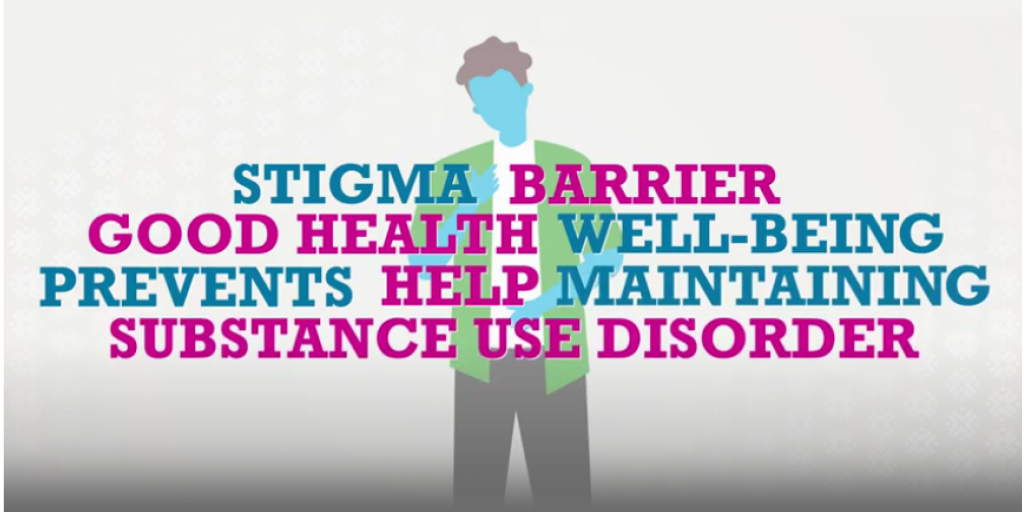 STIGMA BARRIER
GOOD HEALTH WELL-BEING
PREVENTS HELP MAINTAINING
SUBSTANCE USE DISORDER